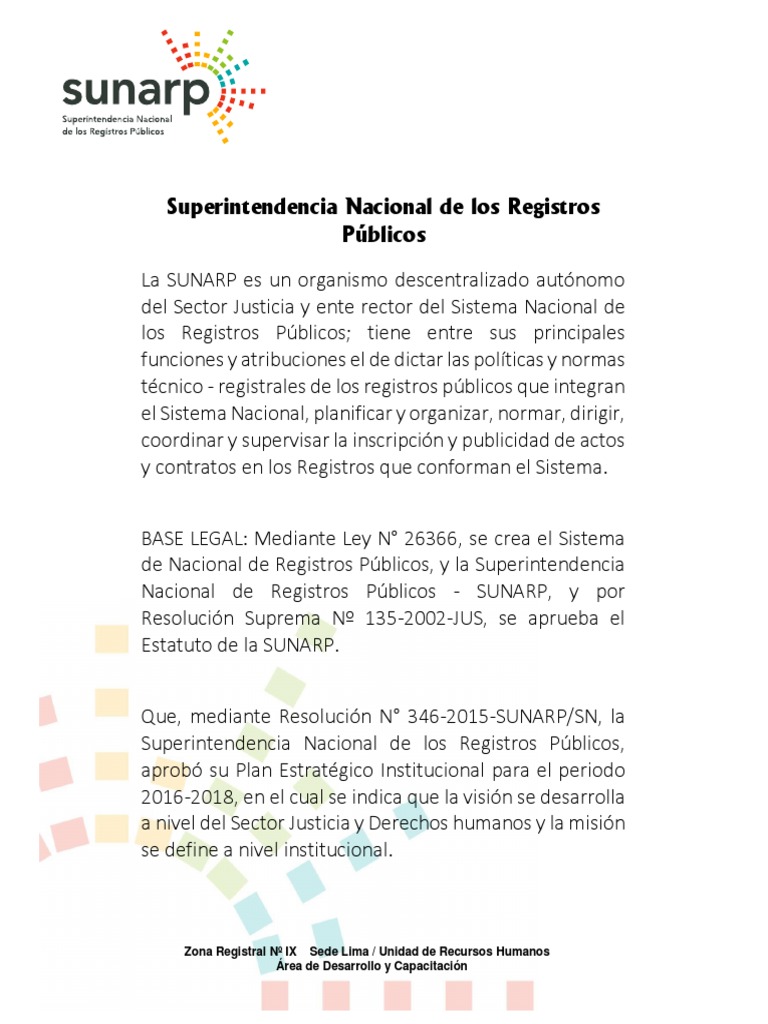 sunarp
Superintendencia Nacional de los Registros Públicos

Superintendencia Nacional de los Registros Públicos

La SUNARP es un organismo descentralizado autónomo del Sector Justicia y ente rector del Sistema Nacional de los Registros Públicos; tiene entre sus principales funciones y atribuciones el de dictar las políticas y normas técnico - registrales de los registros públicos que integran el Sistema Nacional, planificar y organizar, normar, dirigir, coordinar y supervisar la inscripción y publicidad de actos y contratos en los Registros que conforman el Sistema.

BASE LEGAL: Mediante Ley N° 26366, se crea el Sistema de Nacional de Registros Públicos, y la Superintendencia Nacional de Registros Públicos - SUNARP, y por Resolución Suprema Nº 135-2002-JUS, se aprueba el Estatuto de la SUNARP.

Que, mediante Resolución N° 346-2015-SUNARP/SN, la Superintendencia Nacional de los Registros Públicos, aprobó su Plan Estratégico Institucional para el periodo 2016-2018, en el cual se indica que la visión se desarrolla a nivel del Sector Justicia y Derechos humanos y la misión se define a nivel institucional.

Zona Registral Nº IX Sede Lima / Unidad de Recursos Humanos
Área de Desarrollo y Capacitación